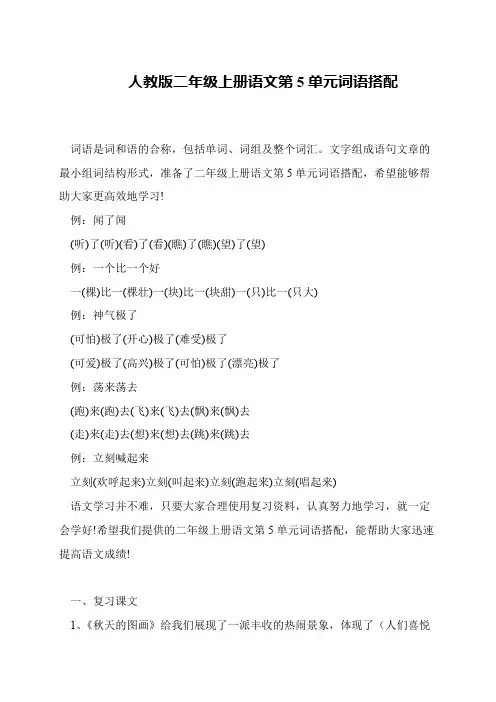 人教版二年级上册语文第 5 单元词语搭配

词语是词和语的合称，包括单词、词组及整个词汇。文字组成语句文章的最小组词结构形式，准备了二年级上册语文第 5 单元词语搭配，希望能够帮助大家更高效地学习!

例：闻了闻

(听)了(听)(看)了(看)(瞧)了(瞧)(望)了(望)

例：一个比一个好

一(棵)比一(棵壮)一(块)比一(块甜)一(只)比一(只大)

例：神气极了

(可怕)极了(开心)极了(难受)极了

(可爱)极了(高兴)极了(可怕)极了(漂亮)极了

例：荡来荡去

(跑)来(跑)去(飞)来(飞)去(飘)来(飘)去

(走)来(走)去(想)来(想)去(跳)来(跳)去

例：立刻喊起来

立刻(欢呼起来)立刻(叫起来)立刻(跑起来)立刻(唱起来)

语文学习并不难，只要大家合理使用复习资料，认真努力地学习，就一定会学好!希望我们提供的二年级上册语文第 5 单元词语搭配，能帮助大家迅速提高语文成绩!

一、复习课文

1、《秋天的图画》给我们展现了一派丰收的热闹景象，体现了（人们喜悦